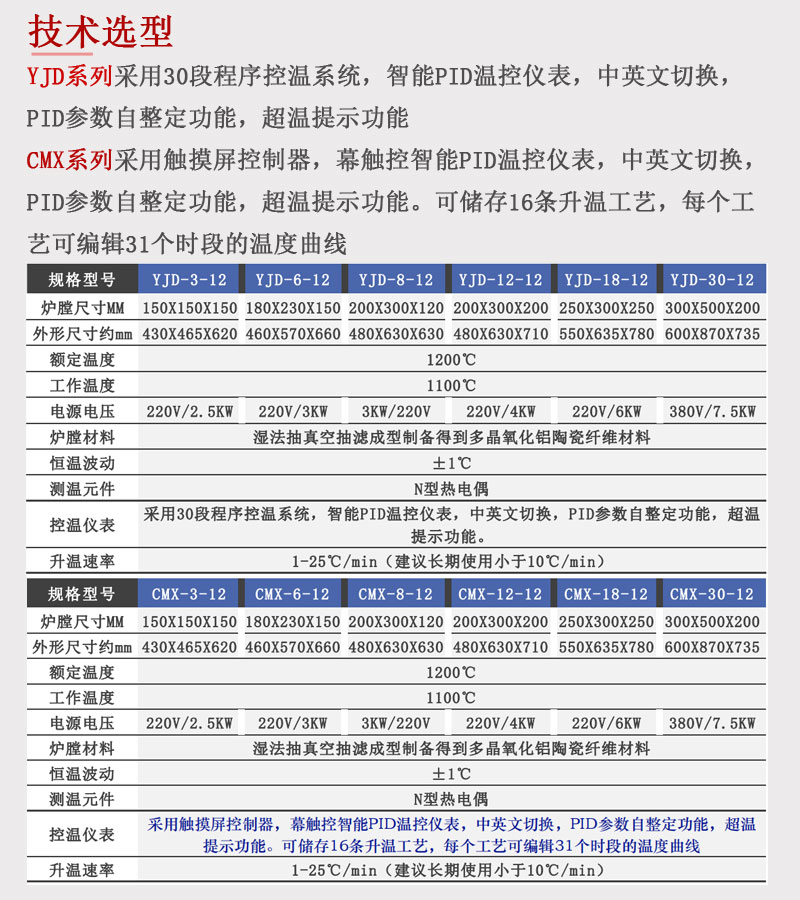 技术选型

YJD系列采用30段程序控温系统，智能PID温控仪表，中英文切换，PID参数自整定功能，超温提示功能

CMX系列采用触摸屏控制器，幕触控智能PID温控仪表，中英文切换，PID参数自整定功能，超温提示功能。可储存16条升温工艺，每个工艺可编辑31个时段的温度曲线

| 规格型号 | YJD-3-12 | YJD-6-12 | YJD-8-12 | YJD-12-12 | YJD-18-12 | YJD-30-12 |
|---|---|---|---|---|---|---|
| 炉膛尺寸MM | 150X150X150 | 180X230X150 | 200X300X120 | 200X300X200 | 250X300X250 | 300X500X200 |
| 外形尺寸约mm | 430X465X620 | 460X570X660 | 480X630X630 | 480X630X710 | 550X635X780 | 600X870X735 |
| 额定温度 | 1200℃ | | | | | |
| 工作温度 | 1100℃ | | | | | |
| 电源电压 | 220V/2.5KW | 220V/3KW | 3KW/220V | 220V/4KW | 220V/6KW | 380V/7.5KW |
| 炉膛材料 | 湿法抽真空抽滤成型制备得到多晶氧化铝陶瓷纤维材料 | | | | | |
| 恒温波动 | ±1℃ | | | | | |
| 测温元件 | N型热电偶 | | | | | |
| 控温仪表 | 采用30段程序控温系统，智能PID温控仪表，中英文切换，PID参数自整定功能，超温提示功能。 | | | | | |
| 升温速率 | 1-25℃/min（建议长期使用小于10℃/min） | | | | | |

| 规格型号 | CMX-3-12 | CMX-6-12 | CMX-8-12 | CMX-12-12 | CMX-18-12 | CMX-30-12 |
|---|---|---|---|---|---|---|
| 炉膛尺寸MM | 150X150X150 | 180X230X150 | 200X300X120 | 200X300X200 | 250X300X250 | 300X500X200 |
| 外形尺寸约mm | 430X465X620 | 460X570X660 | 480X630X630 | 480X630X710 | 550X635X780 | 600X870X735 |
| 额定温度 | 1200℃ | | | | | |
| 工作温度 | 1100℃ | | | | | |
| 电源电压 | 220V/2.5KW | 220V/3KW | 3KW/220V | 220V/4KW | 220V/6KW | 380V/7.5KW |
| 炉膛材料 | 湿法抽真空抽滤成型制备得到多晶氧化铝陶瓷纤维材料 | | | | | |
| 恒温波动 | ±1℃ | | | | | |
| 测温元件 | N型热电偶 | | | | | |
| 控温仪表 | 采用触摸屏控制器，幕触控智能PID温控仪表，中英文切换，PID参数自整定功能，超温提示功能。可储存16条升温工艺，每个工艺可编辑31个时段的温度曲线 | | | | | |
| 升温速率 | 1-25℃/min（建议长期使用小于10℃/min） | | | | | |